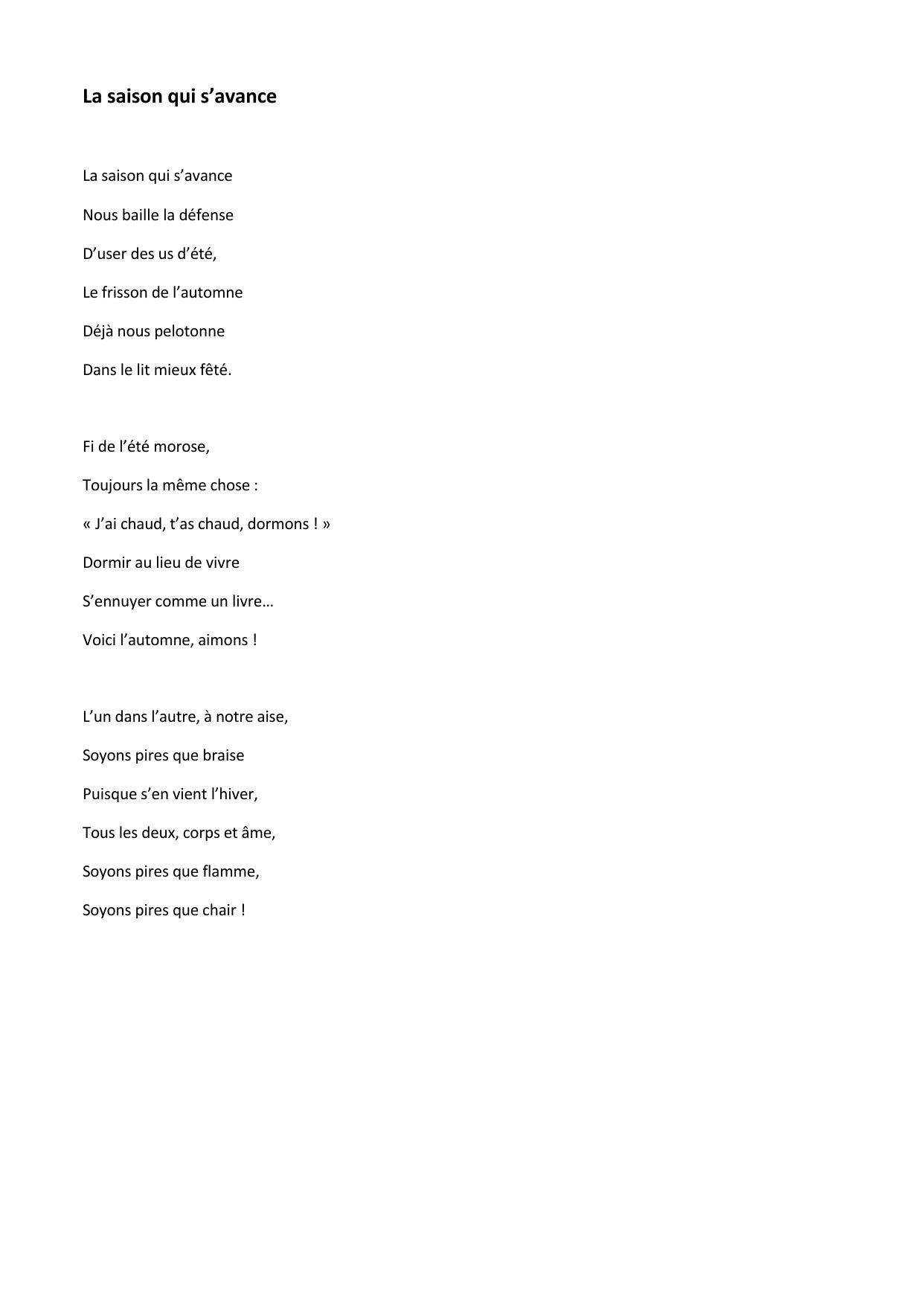 La saison qui s’avance

La saison qui s’avance
Nous baille la défense
D’user des us d’été,
Le frisson de l’automne
Déjà nous pelotonne
Dans le lit mieux fêté.

Fi de l’été morose,
Toujours la même chose :
« J’ai chaud, t’as chaud, dormons ! »
Dormir au lieu de vivre
S’ennuyer comme un livre…
Voici l’automne, aimons !

L’un dans l’autre, à notre aise,
Soyons pires que braise
Puisque s’en vient l’hiver,
Tous les deux, corps et âme,
Soyons pires que flamme,
Soyons pires que chair !